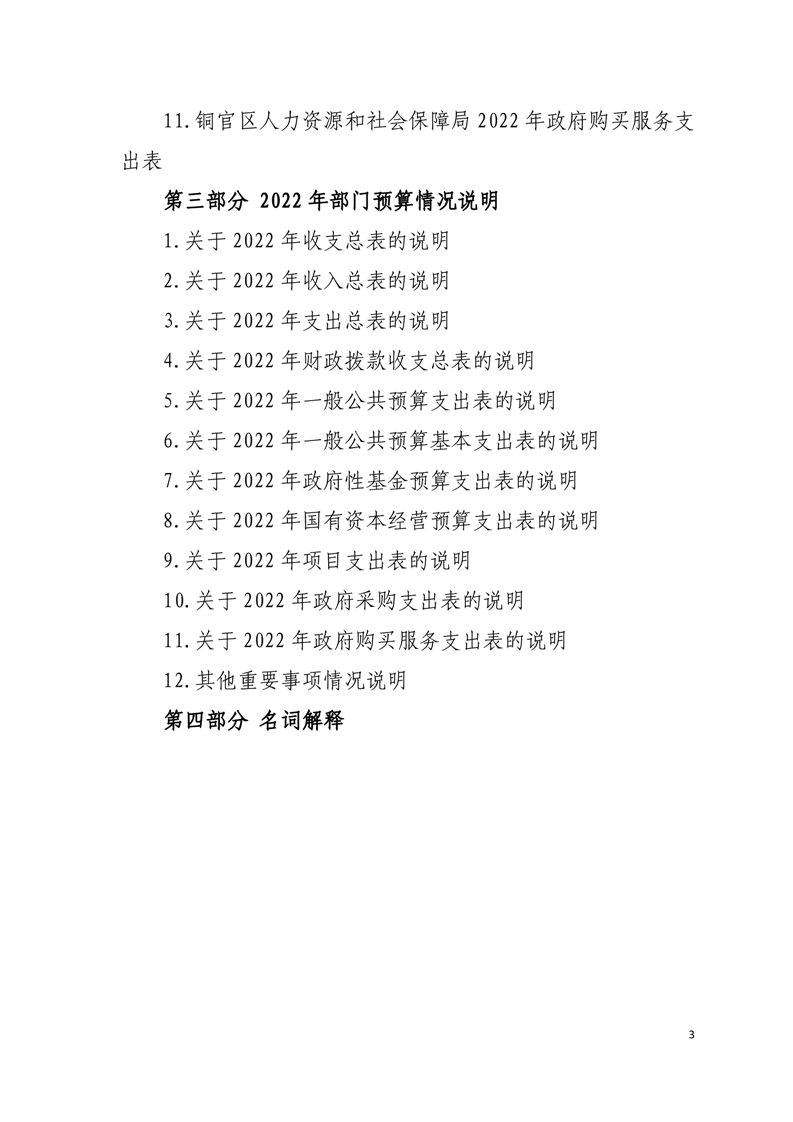 11.铜官区人力资源和社会保障局 2022 年政府购买服务支出表

第三部分 2022 年部门预算情况说明

1.关于 2022 年收支总表的说明

2.关于 2022 年收入总表的说明

3.关于 2022 年支出总表的说明

4.关于 2022 年财政拨款收支总表的说明

5.关于 2022 年一般公共预算支出表的说明

6.关于 2022 年一般公共预算基本支出表的说明

7.关于 2022 年政府性基金预算支出表的说明

8.关于 2022 年国有资本经营预算支出表的说明

9.关于 2022 年项目支出表的说明

10.关于 2022 年政府采购支出表的说明

11.关于 2022 年政府购买服务支出表的说明

12.其他重要事项情况说明

第四部分 名词解释

3